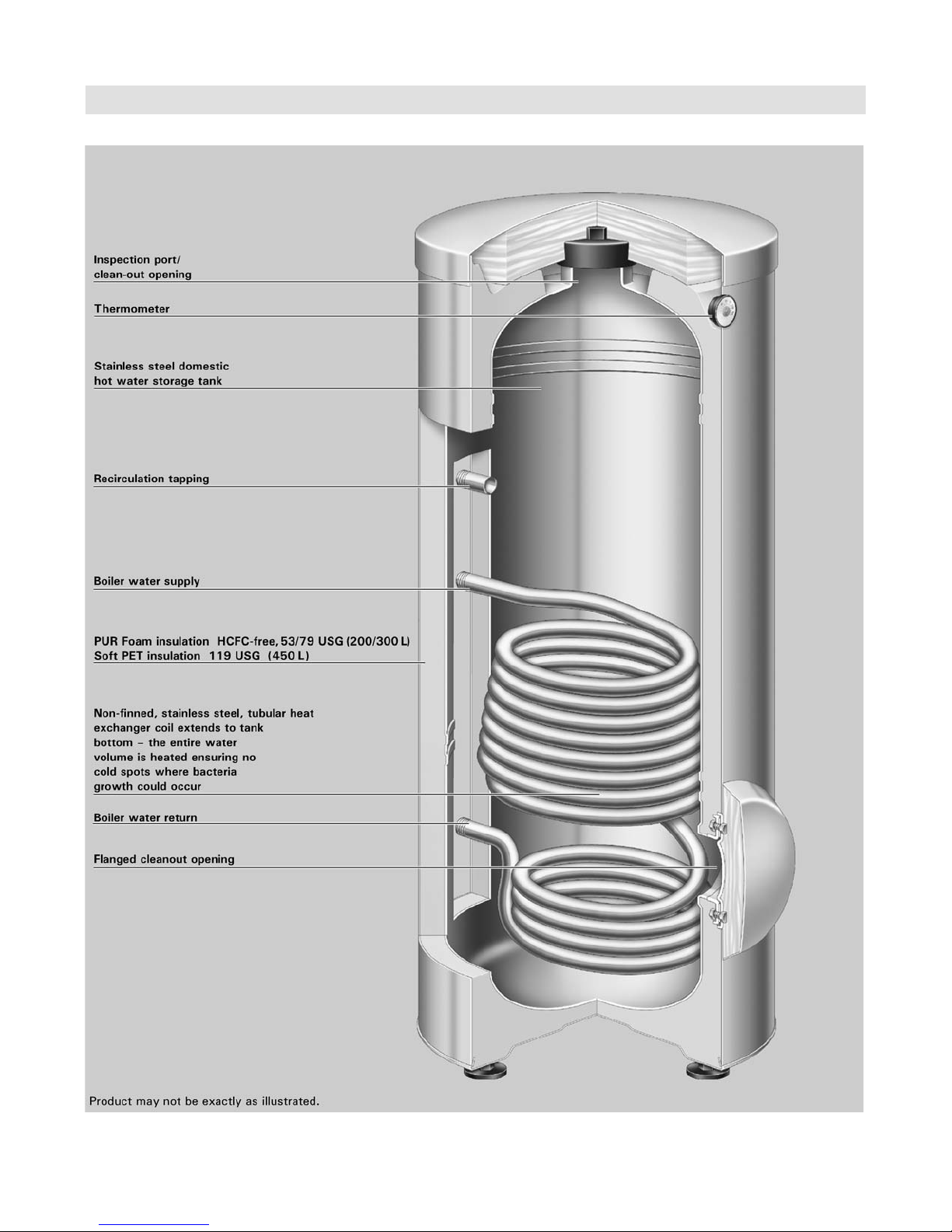 Inspection port/
clean-out opening

Thermometer

Stainless steel domestic
hot water storage tank

Recirculation tapping

Boiler water supply

PUR Foam insulation HCFC-free, 53/79 USG (200/300 L)
Soft PET insulation 119 USG (450 L)

Non-finned, stainless steel, tubular heat exchanger coil extends to tank bottom – the entire water volume is heated ensuring no cold spots where bacteria growth could occur

Boiler water return

Flanged cleanout opening

Product may not be exactly as illustrated.